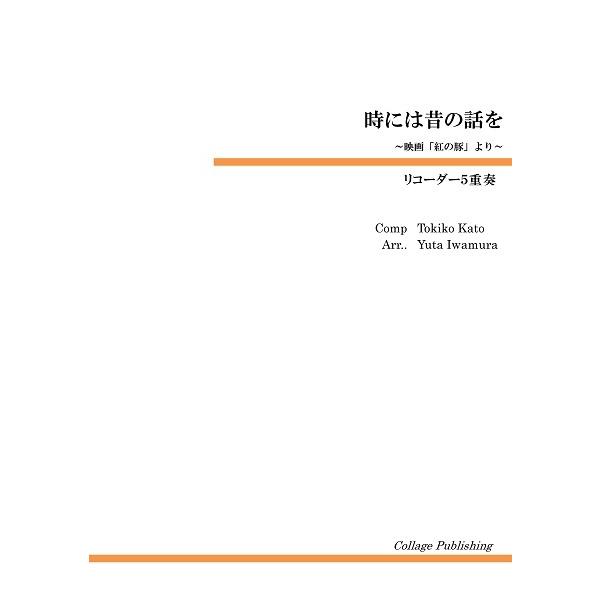 時には昔の話を

～映画「紅の豚」より～

リコーダー5重奏

Comp Tokiko Kato
Arr.. Yuta Iwamura

Collage Publishing